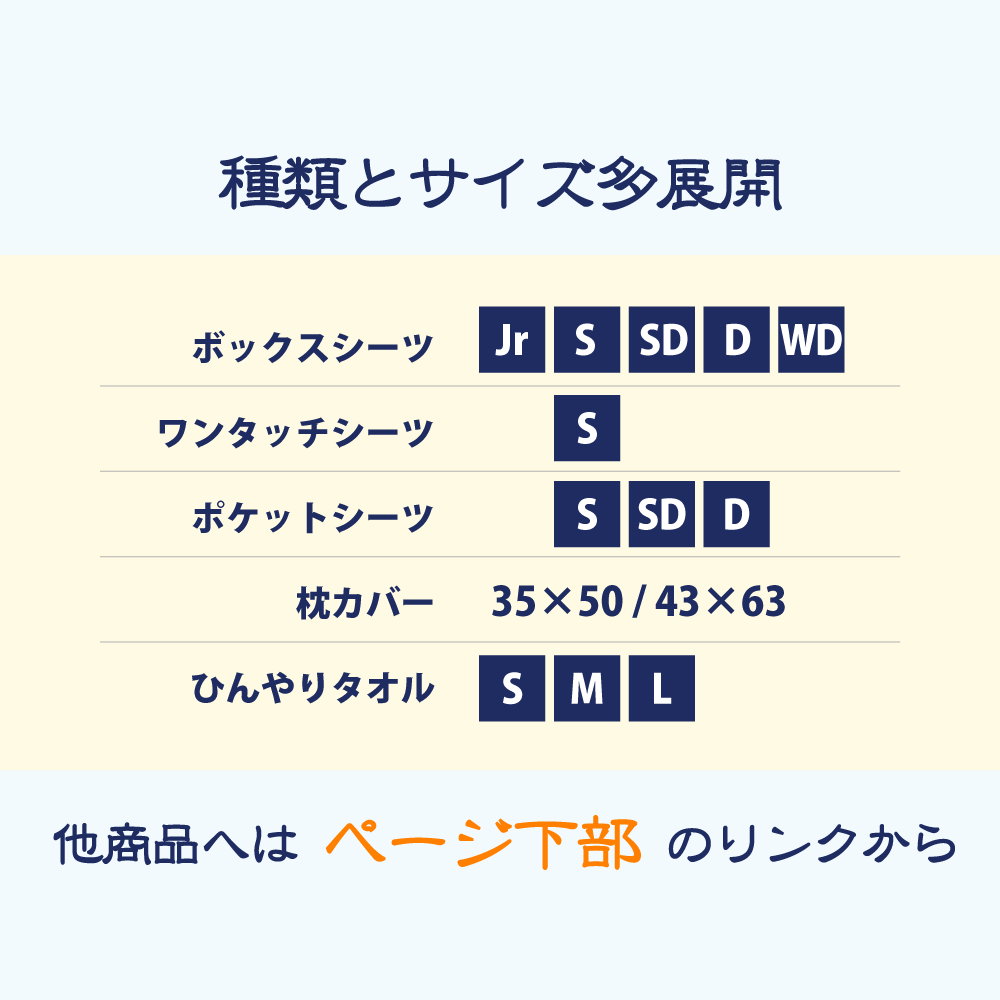 種類とサイズ多展開

| ボックスシーツ | Jr S SD D WD |
|---|---|
| ワンタッチシーツ | S |
| ポケットシーツ | S SD D |
| 枕カバー | 35×50 / 43×63 |
| ひんやりタオル | S M L |

他商品へは ページ下部 のリンクから